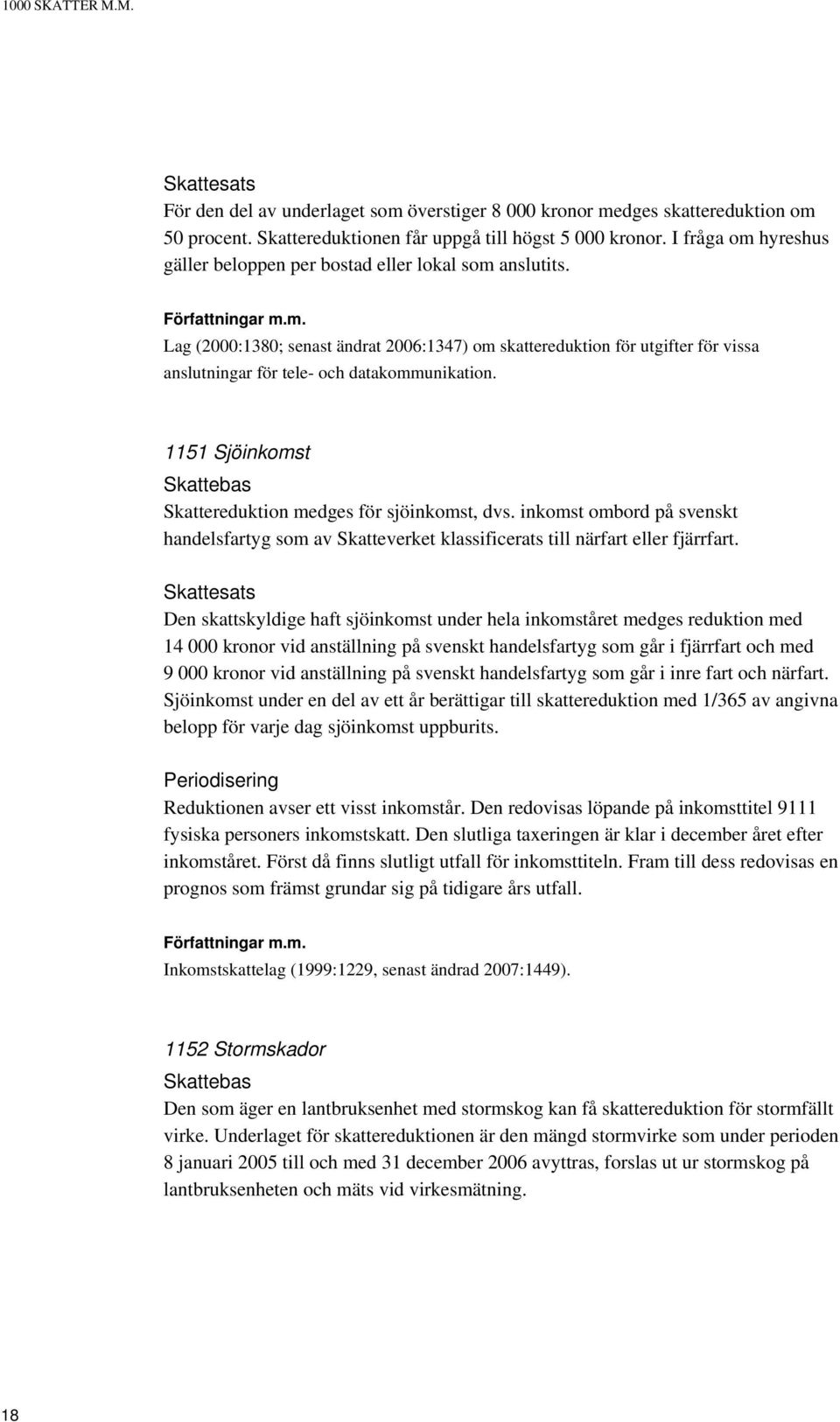 1000 SKATTER M.M.

Skattesats
För den del av underlaget som överstiger 8 000 kronor medges skattereduktion om 50 procent. Skattereduktionen får uppgå till högst 5 000 kronor. I fråga om hyreshus gäller beloppen per bostad eller lokal som anslutits.

Författningar m.m.
Lag (2000:1380; senast ändrat 2006:1347) om skattereduktion för utgifter för vissa anslutningar för tele- och datakommunikation.

1151 Sjöinkomst
Skattebas
Skattereduktion medges för sjöinkomst, dvs. inkomst ombord på svenskt handelsfartyg som av Skatteverket klassificerats till närfart eller fjärrfart.

Skattesats
Den skattskyldige haft sjöinkomst under hela inkomståret medges reduktion med 14 000 kronor vid anställning på svenskt handelsfartyg som går i fjärrfart och med 9 000 kronor vid anställning på svenskt handelsfartyg som går i inre fart och närfart. Sjöinkomst under en del av ett år berättigar till skattereduktion med 1/365 av angivna belopp för varje dag sjöinkomst uppburits.

Periodisering
Reduktionen avser ett visst inkomstår. Den redovisas löpande på inkomsttitel 9111 fysiska personers inkomstskatt. Den slutliga taxeringen är klar i december året efter inkomståret. Först då finns slutligt utfall för inkomsttiteln. Fram till dess redovisas en prognos som främst grundar sig på tidigare års utfall.

Författningar m.m.
Inkomstskattelag (1999:1229, senast ändrad 2007:1449).

1152 Stormskador
Skattebas
Den som äger en lantbruksenhet med stormskog kan få skattereduktion för stormfällt virke. Underlaget för skattereduktionen är den mängd stormvirke som under perioden 8 januari 2005 till och med 31 december 2006 avyttras, forslas ut ur stormskog på lantbruksenheten och mäts vid virkesmätning.

18